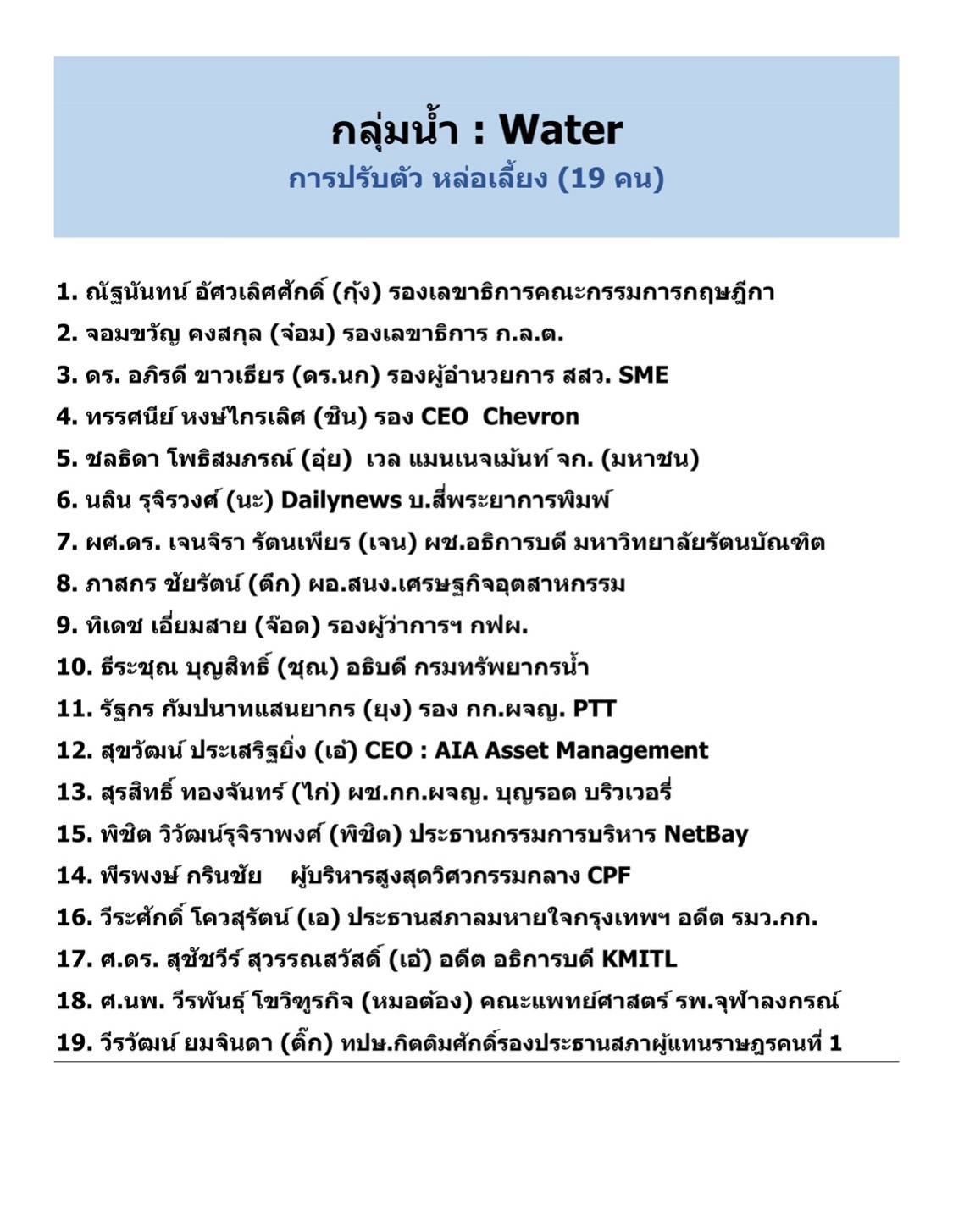 กลุ่มน้ำ : Water
การปรับตัว หล่อเลี้ยง (19 คน)

1. ณัฐนันทน์ อัศวเลิศศักดิ์ (กุ้ง) รองเลขาธิการคณะกรรมการกฤษฎีกา
2. จอมขวัญ คงสกุล (จ๋อม) รองเลขาธิการ ก.ล.ต.
3. ดร. อภิรดี ขาวเธียร (ดร.นก) รองผู้อำนวยการ สสว. SME
4. ทรรศนีย์ หงษ์ไกรเลิศ (ชิน) รอง CEO Chevron
5. ชลธิดา โพธิสมภรณ์ (อุ๋ย) เวล แมนเนจเม้นท์ จก. (มหาชน)
6. นลิน รุจิรวงศ์ (นะ) Dailynews บ.สี่พระยาการพิมพ์
7. ผศ.ดร. เจนจิรา รัตนเพียร (เจน) ผช.อธิการบดี มหาวิทยาลัยรัตนบัณฑิต
8. ภาสกร ชัยรัตน์ (ตึก) ผอ.สนง.เศรษฐกิจอุตสาหกรรม
9. ทิเดช เอี่ยมสาย (จ๊อด) รองผู้ว่าการฯ กฟผ.
10. ธีระชุณ บุญสิทธิ์ (ชุณ) อธิบดี กรมทรัพยากรน้ำ
11. รัฐกร กัมปนาทแสนยากร (ยุง) รอง กก.ผจญ. PTT
12. สุขวัฒน์ ประเสริฐยิ่ง (เอ้) CEO : AIA Asset Management
13. สุรสิทธิ์ ทองจันทร์ (ไก่) ผช.กก.ผจญ. บุญรอด บริวเวอรี่
15. พิชิต วิวัฒน์รุจิราพงศ์ (พิชิต) ประธานกรรมการบริหาร NetBay
14. พีรพงษ์ กรินชัย ผู้บริหารสูงสุดวิศวกรรมกลาง CPF
16. วีระศักดิ์ โควสุรัตน์ (เอ) ประธานสภาลมหายใจกรุงเทพฯ อดีต รมว.กก.
17. ศ.ดร. สุชัชวีร์ สุวรรณสวัสดิ์ (เอ้) อดีต อธิการบดี KMITL
18. ศ.นพ. วีรพันธุ์ โขวิฑูรกิจ (หมอต้อง) คณะแพทย์ศาสตร์ รพ.จุฬาลงกรณ์
19. วีรวัฒน์ ยมจินดา (ติ๊ก) ทปษ.กิตติมศักดิ์รองประธานสภาผู้แทนราษฎรคนที่ 1